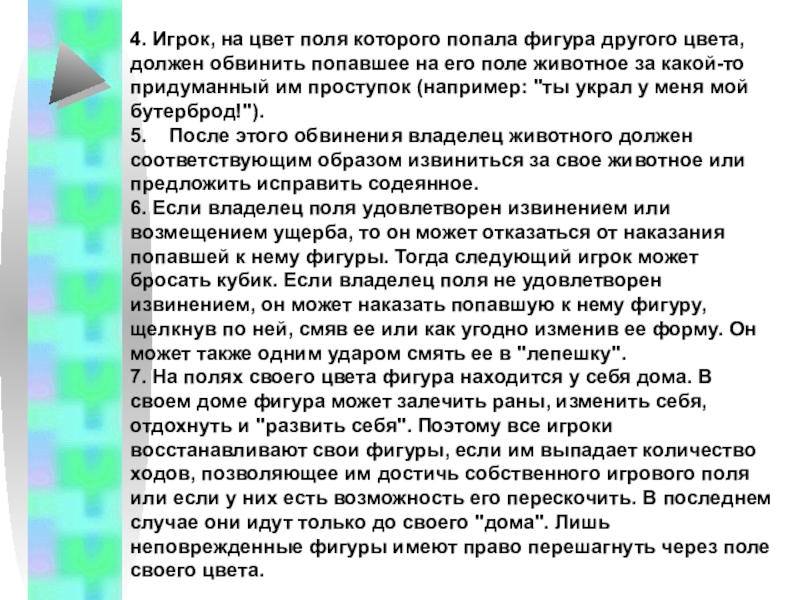 4. Игрок, на цвет поля которого попала фигура другого цвета, должен обвинить попавшее на его поле животное за какой-то придуманный им проступок (например: "ты украл у меня мой бутерброд!").
5. После этого обвинения владелец животного должен соответствующим образом извиниться за свое животное или предложить исправить содеянное.
6. Если владелец поля удовлетворен извинением или возмещением ущерба, то он может отказаться от наказания попавшей к нему фигуры. Тогда следующий игрок может бросать кубик. Если владелец поля не удовлетворен извинением, он может наказать попавшую к нему фигуру, щелкнув по ней, смяв ее или как угодно изменив ее форму. Он может также одним ударом смять ее в "лепешку".
7. На полях своего цвета фигура находится у себя дома. В своем доме фигура может залечить раны, изменить себя, отдохнуть и "развить себя". Поэтому все игроки восстанавливают свои фигуры, если им выпадает количество ходов, позволяющее им достичь собственного игрового поля или если у них есть возможность его перескочить. В последнем случае они идут только до своего "дома". Лишь неповрежденные фигуры имеют право перешагнуть через поле своего цвета.